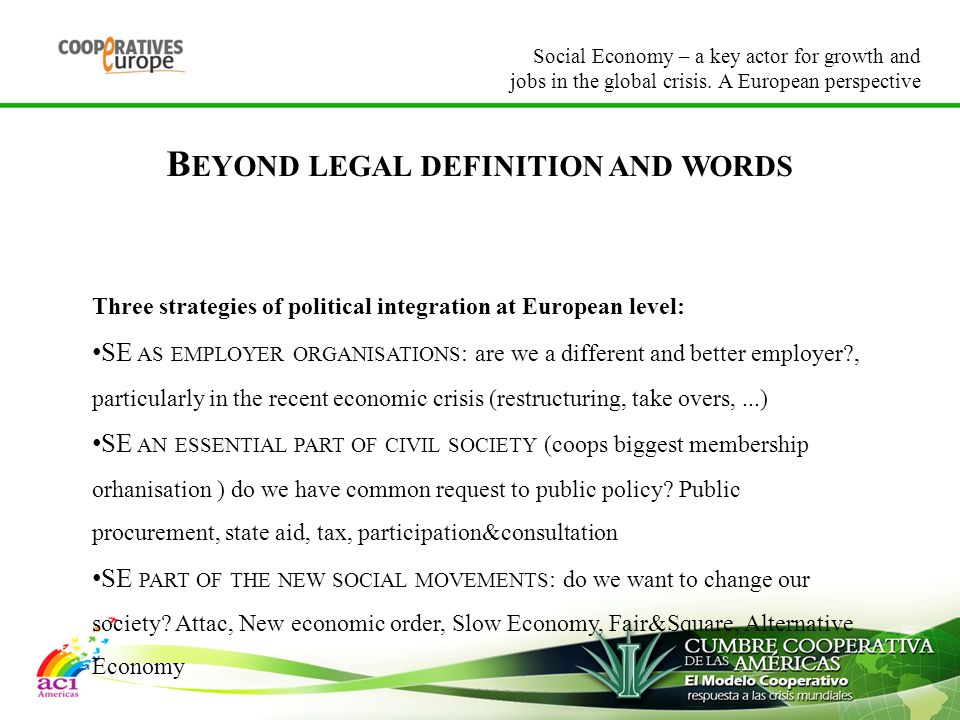 COOPERATIVES Europe

Social Economy – a key actor for growth and jobs in the global crisis. A European perspective

BEYOND LEGAL DEFINITION AND WORDS

Three strategies of political integration at European level:

•SE AS EMPLOYER ORGANISATIONS: are we a different and better employer?, particularly in the recent economic crisis (restructuring, take overs, ...)

•SE AN ESSENTIAL PART OF CIVIL SOCIETY (coops biggest membership orhanisation ) do we have common request to public policy? Public procurement, state aid, tax, participation&consultation

•SE PART OF THE NEW SOCIAL MOVEMENTS: do we want to change our society? Attac, New economic order, Slow Economy, Fair&Square, Alternative Economy

aci Americas

CUMBRE COOPERATIVA DE LAS AMÉRICAS
El Modelo Cooperativo
respuesta a las crisis mundiales